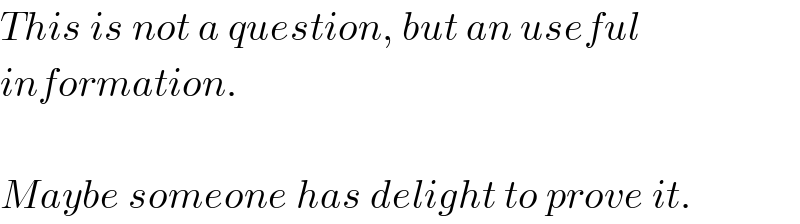 This is not a question, but an useful information.

Maybe someone has delight to prove it.